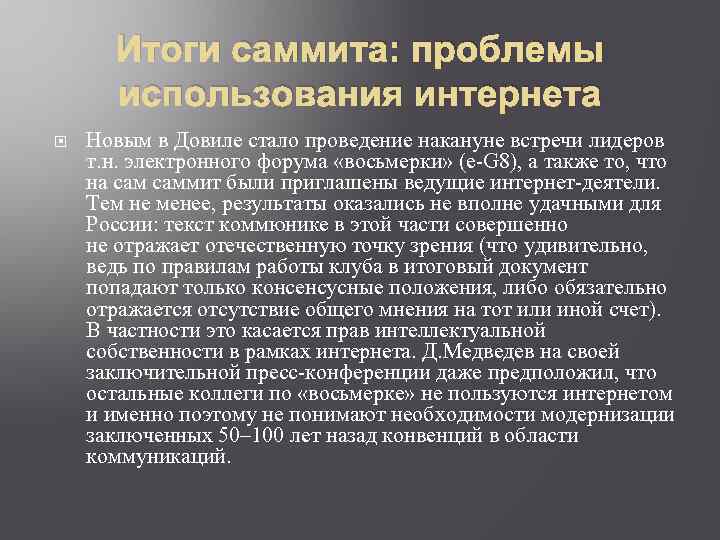 Итоги саммита: проблемы использования интернета

Новым в Довиле стало проведение накануне встречи лидеров т.н. электронного форума «восьмерки» (e-G8), а также то, что на сам саммит были приглашены ведущие интернет-деятели. Тем не менее, результаты оказались не вполне удачными для России: текст коммюнике в этой части совершенно не отражает отечественную точку зрения (что удивительно, ведь по правилам работы клуба в итоговый документ попадают только консенсусные положения, либо обязательно отражается отсутствие общего мнения на тот или иной счет). В частности это касается прав интеллектуальной собственности в рамках интернета. Д.Медведев на своей заключительной пресс-конференции даже предположил, что остальные коллеги по «восьмерке» не пользуются интернетом и именно поэтому не понимают необходимости модернизации заключенных 50–100 лет назад конвенций в области коммуникаций.